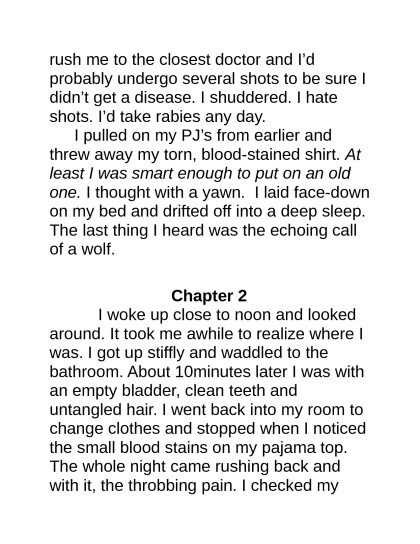 rush me to the closest doctor and I'd probably undergo several shots to be sure I didn't get a disease. I shuddered. I hate shots. I'd take rabies any day.

I pulled on my PJ's from earlier and threw away my torn, blood-stained shirt. At least I was smart enough to put on an old one. I thought with a yawn. I laid face-down on my bed and drifted off into a deep sleep. The last thing I heard was the echoing call of a wolf.

Chapter 2

I woke up close to noon and looked around. It took me awhile to realize where I was. I got up stiffly and waddled to the bathroom. About 10minutes later I was with an empty bladder, clean teeth and untangled hair. I went back into my room to change clothes and stopped when I noticed the small blood stains on my pajama top. The whole night came rushing back and with it, the throbbing pain. I checked my